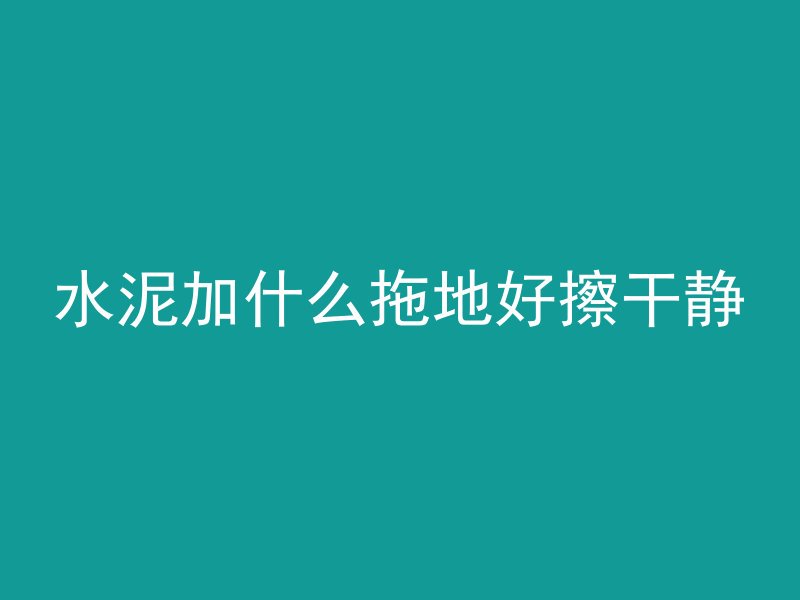 水泥加什么拖地好擦干静